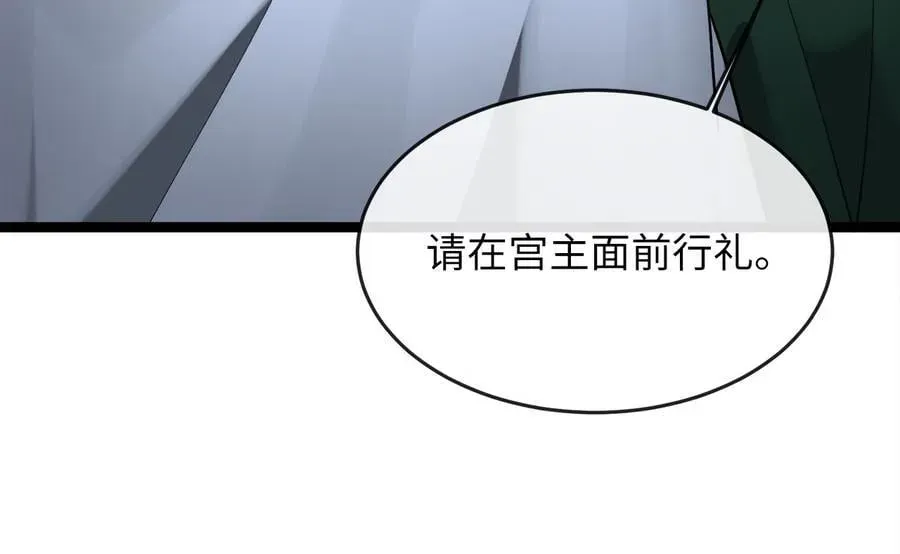 请在宫主面前行礼。